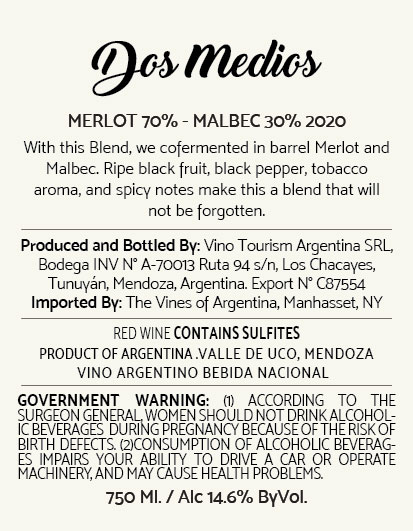 Dos Medios

MERLOT 70% - MALBEC 30% 2020

With this Blend, we cofermented in barrel Merlot and Malbec. Ripe black fruit, black pepper, tobacco aroma, and spicy notes make this a blend that will not be forgotten.

Produced and Bottled By: Vino Tourism Argentina SRL, Bodega INV N° A-70013 Ruta 94 s/n, Los Chacayes, Tunuyán, Mendoza, Argentina. Export N° C87554
Imported By: The Vines of Argentina, Manhasset, NY

RED WINE CONTAINS SULFITES
PRODUCT OF ARGENTINA .VALLE DE UCO, MENDOZA
VINO ARGENTINO BEBIDA NACIONAL

GOVERNMENT WARNING: (1) ACCORDING TO THE SURGEON GENERAL, WOMEN SHOULD NOT DRINK ALCOHOLIC BEVERAGES DURING PREGNANCY BECAUSE OF THE RISK OF BIRTH DEFECTS. (2)CONSUMPTION OF ALCOHOLIC BEVERAGES IMPAIRS YOUR ABILITY TO DRIVE A CAR OR OPERATE MACHINERY, AND MAY CAUSE HEALTH PROBLEMS.

750 Ml. / Alc 14.6% ByVol.